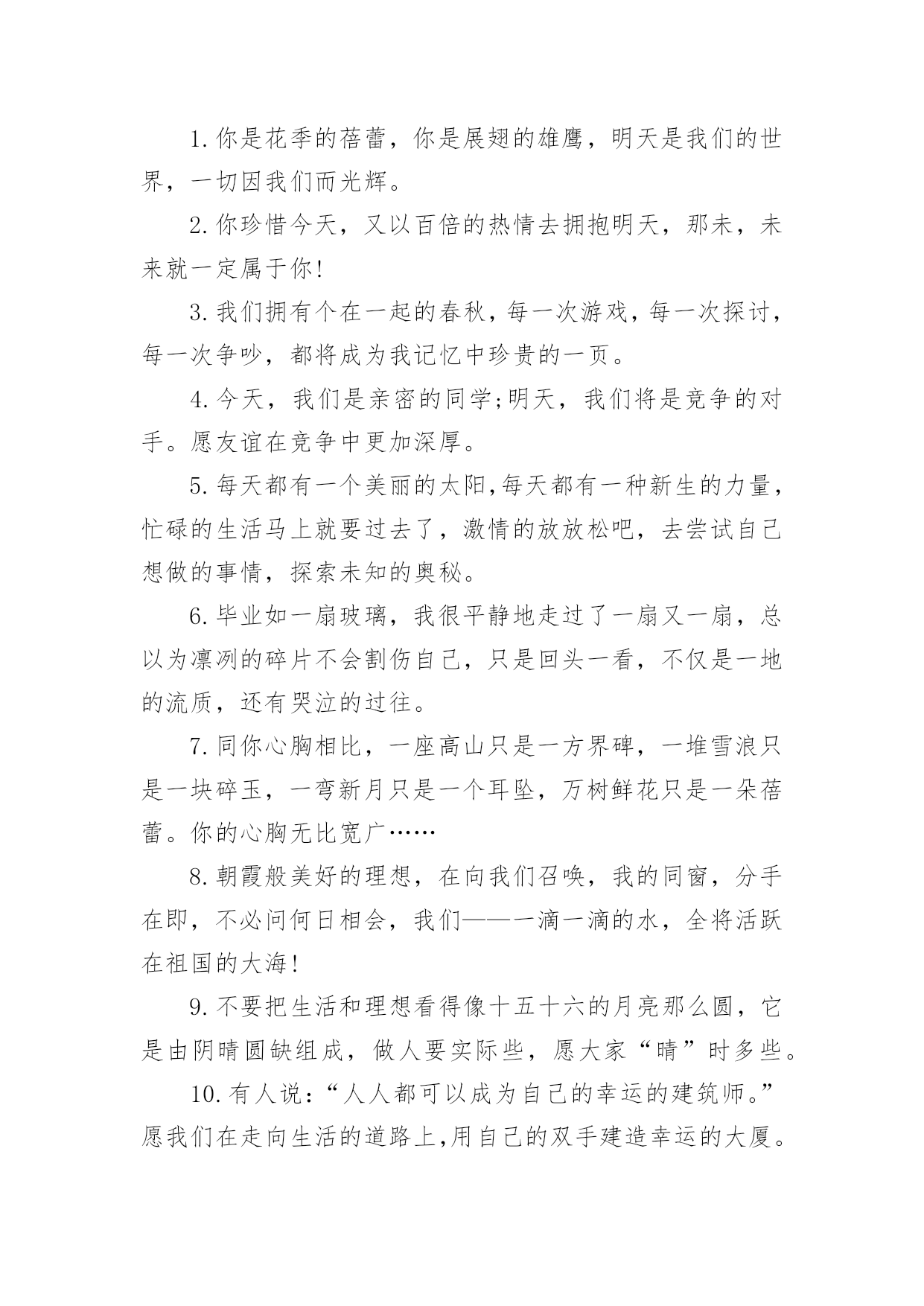 1.你是花季的蓓蕾，你是展翅的雄鹰，明天是我们的世界，一切因我们而光辉。

2.你珍惜今天，又以百倍的热情去拥抱明天，那未，未来就一定属于你!

3.我们拥有个在一起的春秋，每一次游戏，每一次探讨，每一次争吵，都将成为我记忆中珍贵的一页。

4.今天，我们是亲密的同学;明天，我们将是竞争的对手。愿友谊在竞争中更加深厚。

5.每天都有一个美丽的太阳,每天都有一种新生的力量，忙碌的生活马上就要过去了，激情的放放松吧，去尝试自己想做的事情，探索未知的奥秘。

6.毕业如一扇玻璃，我很平静地走过了一扇又一扇，总以为凛冽的碎片不会割伤自己，只是回头一看，不仅是一地的流质，还有哭泣的过往。

7.同你心胸相比，一座高山只是一方界碑，一堆雪浪只是一块碎玉，一弯新月只是一个耳坠，万树鲜花只是一朵蓓蕾。你的心胸无比宽广……

8.朝霞般美好的理想，在向我们召唤，我的同窗，分手在即，不必问何日相会，我们——一滴一滴的水，全将活跃在祖国的大海!

9.不要把生活和理想看得像十五十六的月亮那么圆，它是由阴晴圆缺组成，做人要实际些，愿大家“晴”时多些。

10.有人说:“人人都可以成为自己的幸运的建筑师。”愿我们在走向生活的道路上,用自己的双手建造幸运的大厦。